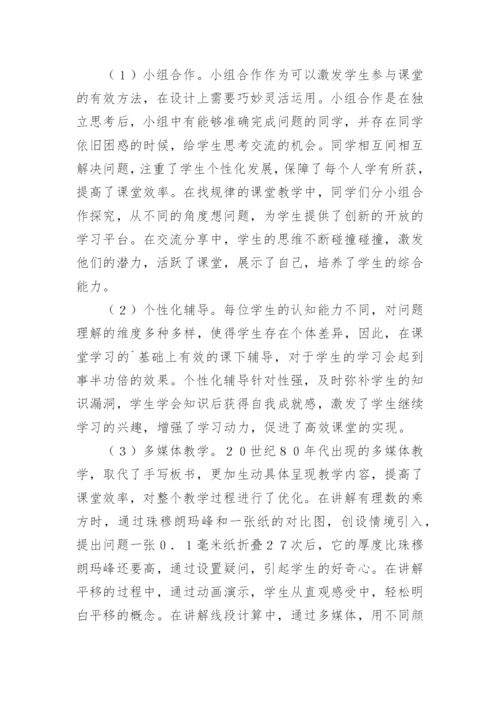 （1）小组合作。小组合作作为可以激发学生参与课堂的有效方法，在设计上需要巧妙灵活运用。小组合作是在独立思考后，小组中有能够准确完成问题的同学，并存在同学依旧困惑的时候，给学生思考交流的机会。同学相互间相互解决问题，注重了学生个性化发展，保障了每个人学有所获，提高了课堂效率。在找规律的课堂教学中，同学们分小组合作探究，从不同的角度想问题，为学生提供了创新的开放的学习平台。在交流分享中，学生的思维不断碰撞碰撞，激发他们的潜力，活跃了课堂，展示了自己，培养了学生的综合能力。

（2）个性化辅导。每位学生的认知能力不同，对问题理解的维度多种多样，使得学生存在个体差异，因此，在课堂学习的`基础上有效的课下辅导，对于学生的学习会起到事半功倍的效果。个性化辅导针对性强，及时弥补学生的知识漏洞，学生学会知识后获得自我成就感，激发了学生继续学习的兴趣，增强了学习动力，促进了高效课堂的实现。

（3）多媒体教学。２０世纪８０年代出现的多媒体教学，取代了手写板书，更加生动具体呈现教学内容，提高了课堂效率，对整个教学过程进行了优化。在讲解有理数的乘方时，通过珠穆朗玛峰和一张纸的对比图，创设情境引入，提出问题一张０．１毫米纸折叠２７次后，它的厚度比珠穆朗玛峰还要高，通过设置疑问，引起学生的好奇心。在讲解平移的过程中，通过动画演示，学生从直观感受中，轻松明白平移的概念。在讲解线段计算中，通过多媒体，用不同颜